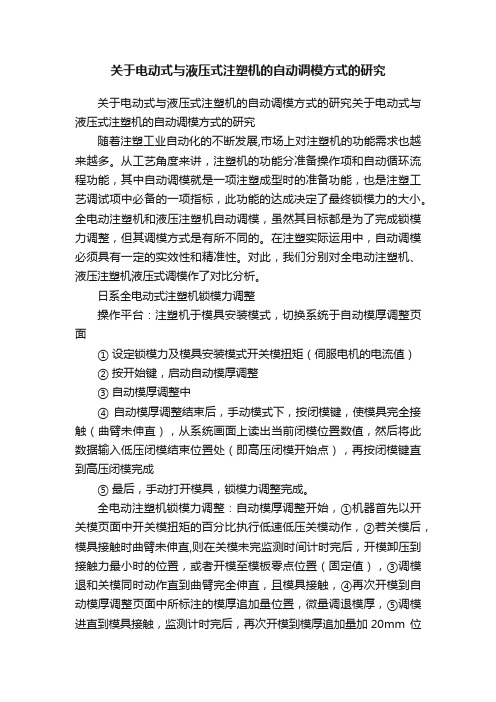 关于电动式与液压式注塑机的自动调模方式的研究

关于电动式与液压式注塑机的自动调模方式的研究关于电动式与液压式注塑机的自动调模方式的研究

随着注塑工业自动化的不断发展,市场上对注塑机的功能需求也越来越多。从工艺角度来讲，注塑机的功能分准备操作项和自动循环流程功能，其中自动调模就是一项注塑成型时的准备功能，也是注塑工艺调试项中必备的一项指标，此功能的达成决定了最终锁模力的大小。全电动注塑机和液压注塑机自动调模，虽然其目标都是为了完成锁模力调整，但其调模方式是有所不同的。在注塑实际运用中，自动调模必须具有一定的实效性和精准性。对此，我们分别对全电动注塑机、液压注塑机液压式调模作了对比分析。

日系全电动式注塑机锁模力调整

操作平台：注塑机于模具安装模式，切换系统于自动模厚调整页面

① 设定锁模力及模具安装模式开关模扭矩（伺服电机的电流值）

② 按开始键，启动自动模厚调整

③ 自动模厚调整中

④ 自动模厚调整结束后，手动模式下，按闭模键，使模具完全接触（曲臂未伸直），从系统画面上读出当前闭模位置数值，然后将此数据输入低压闭模结束位置处（即高压闭模开始点），再按闭模键直到高压闭模完成

⑤ 最后，手动打开模具，锁模力调整完成。

全电动注塑机锁模力调整：自动模厚调整开始，①机器首先以开关模页面中开关模扭矩的百分比执行低速低压关模动作，②若关模后，模具接触时曲臂未伸直,则在关模未完监测时间计时完后，开模卸压到接触力最小时的位置，或者开模至模板零点位置（固定值），③调模退和关模同时动作直到曲臂完全伸直，且模具接触，④再次开模到自动模厚调整页面中所标注的模厚追加量位置，微量调退模厚，⑤调模进直到模具接触，监测计时完后，再次开模到模厚追加量加 20mm 位